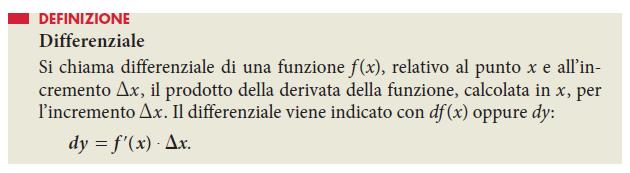 DEFINIZIONE
Differenziale
Si chiama differenziale di una funzione $f(x)$, relativo al punto $x$ e all'incremento $\Delta x$, il prodotto della derivata della funzione, calcolata in $x$, per l'incremento $\Delta x$. Il differenziale viene indicato con $df(x)$ oppure $dy$:

$dy = f'(x) \cdot \Delta x.$